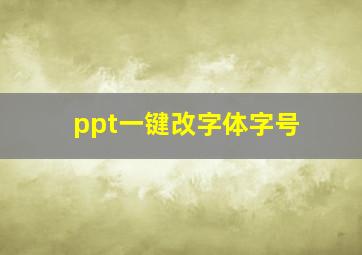 ppt一键改字体字号